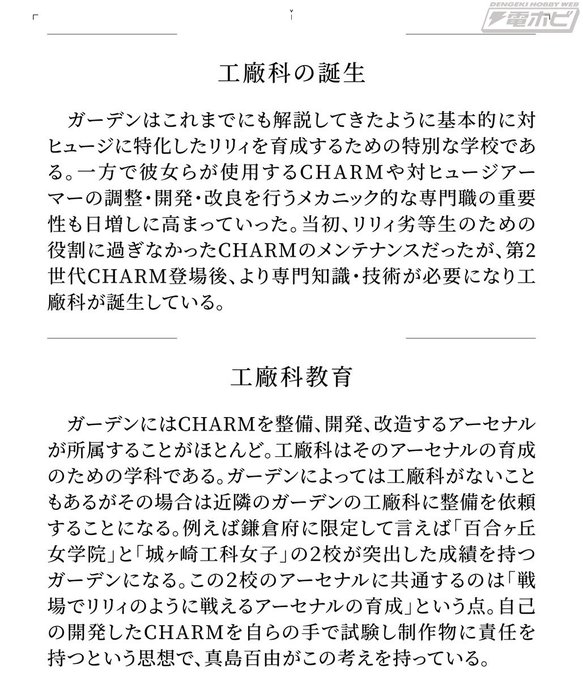 DENGEKI HOBBY WEB
電ホビ

工廠科の誕生

ガーデンはこれまでにも解説してきたように基本的に対ヒュージに特化したリリィを育成するための特別な学校である。一方で彼女らが使用するCHARMや対ヒュージアーマーの調整・開発・改良を行うメカニック的な専門職の重要性も日増しに高まっていった。当初、リリィ劣等生のための役割に過ぎなかったCHARMのメンテナンスだったが、第2世代CHARM登場後、より専門知識・技術が必要になり工廠科が誕生している。

工廠科教育

ガーデンにはCHARMを整備、開発、改造するアーセナルが所属することがほとんど。工廠科はそのアーセナルの育成のための学科である。ガーデンによっては工廠科がないこともあるがその場合は近隣のガーデンの工廠科に整備を依頼することになる。例えば鎌倉府に限定して言えば「百合ヶ丘女学院」と「城ヶ崎工科女子」の2校が突出した成績を持つガーデンになる。この2校のアーセナルに共通するのは「戦場でリリィのように戦えるアーセナルの育成」という点。自己の開発したCHARMを自らの手で試験し制作物に責任を持つという思想で、真島百由がこの考えを持っている。